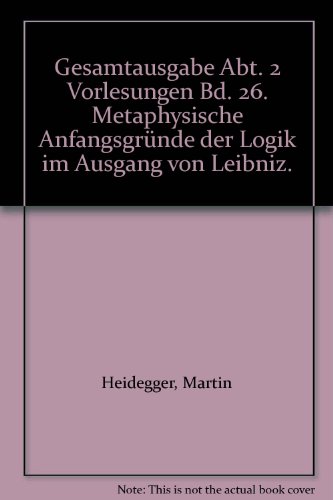 Gesamtausgabe Abt. 2 Vorlesungen Bd. 26. Metaphysische Anfangsgründe der Logik im Ausgang von Leibniz.

Heidegger, Martin

Note: This is not the actual book cover